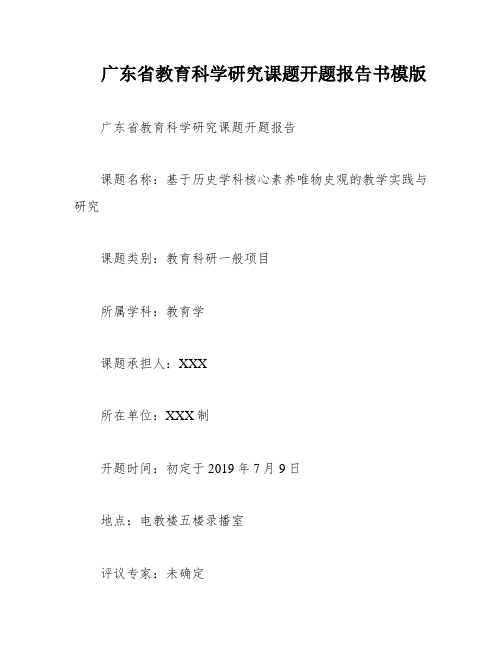 广东省教育科学研究课题开题报告书模版

广东省教育科学研究课题开题报告

课题名称：基于历史学科核心素养唯物史观的教学实践与研究

课题类别：教育科研一般项目

所属学科：教育学

课题承担人：XXX

所在单位：XXX 制

开题时间：初定于 2019 年 7 月 9 日

地点：电教楼五楼录播室

评议专家：未确定